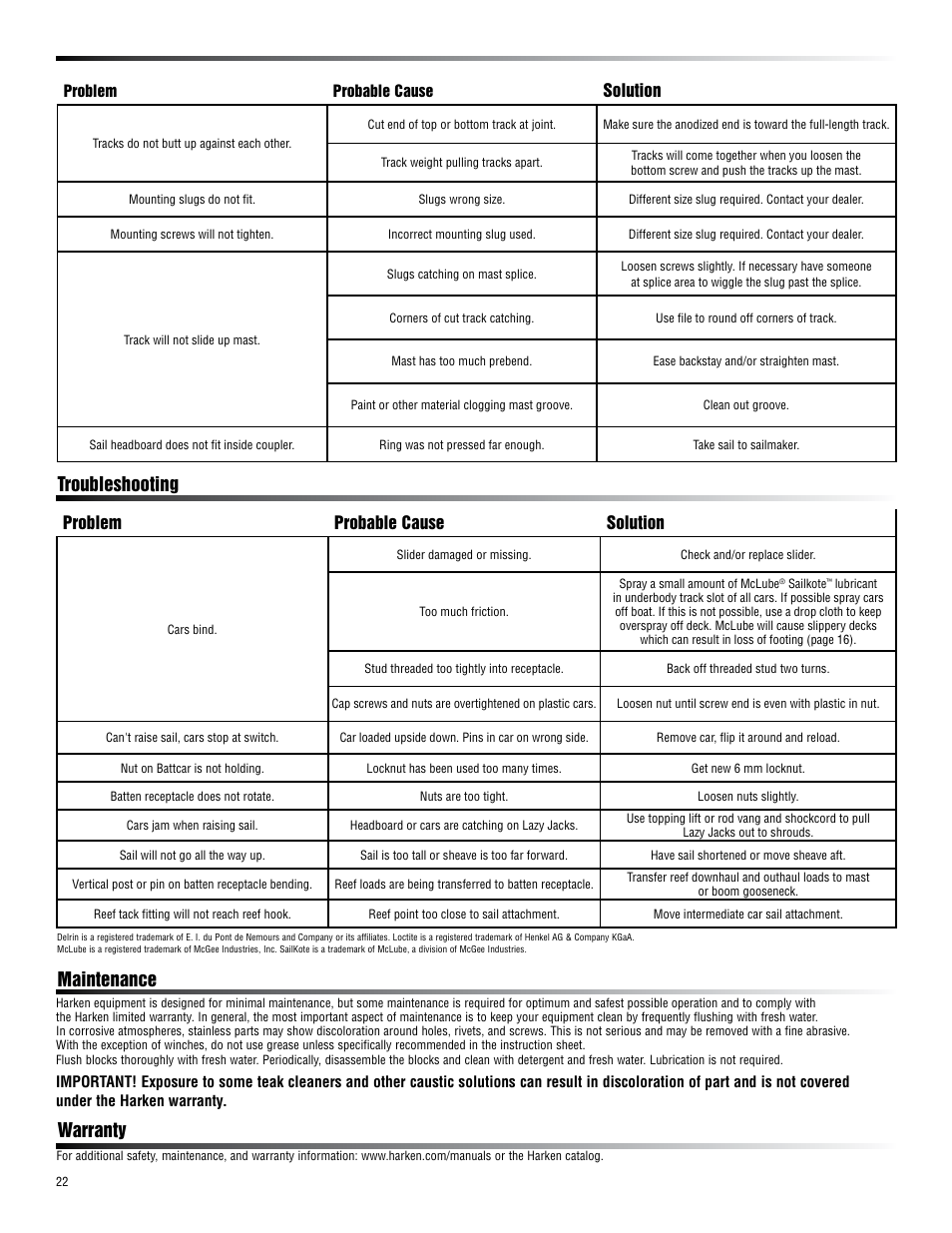 | Problem | Probable Cause | Solution |
|---|---|---|
| Tracks do not butt up against each other. | Cut end of top or bottom track at joint. | Make sure the anodized end is toward the full-length track. |
| | Track weight pulling tracks apart. | Tracks will come together when you loosen the bottom screw and push the tracks up the mast. |
| Mounting slugs do not fit. | Slugs wrong size. | Different size slug required. Contact your dealer. |
| Mounting screws will not tighten. | Incorrect mounting slug used. | Different size slug required. Contact your dealer. |
| Track will not slide up mast. | Slugs catching on mast splice. | Loosen screws slightly. If necessary have someone at splice area to wiggle the slug past the splice. |
| | Corners of cut track catching. | Use file to round off corners of track. |
| | Mast has too much prebend. | Ease backstay and/or straighten mast. |
| | Paint or other material clogging mast groove. | Clean out groove. |
| Sail headboard does not fit inside coupler. | Ring was not pressed far enough. | Take sail to sailmaker. |

Troubleshooting

| Problem | Probable Cause | Solution |
|---|---|---|
| Cars bind. | Slider damaged or missing. | Check and/or replace slider. |
| | Too much friction. | Spray a small amount of McLube® Sailkote™ lubricant in underbody track slot of all cars. If possible spray cars off boat. If this is not possible, use a drop cloth to keep overspray off deck. McLube will cause slippery decks which can result in loss of footing (page 16). |
| | Stud threaded too tightly into receptacle. | Back off threaded stud two turns. |
| | Cap screws and nuts are overtightened on plastic cars. | Loosen nut until screw end is even with plastic in nut. |
| Can't raise sail, cars stop at switch. | Car loaded upside down. Pins in car on wrong side. | Remove car, flip it around and reload. |
| Nut on Battcar is not holding. | Locknut has been used too many times. | Get new 6 mm locknut. |
| Batten receptacle does not rotate. | Nuts are too tight. | Loosen nuts slightly. |
| Cars jam when raising sail. | Headboard or cars are catching on Lazy Jacks. | Use topping lift or rod vang and shockcord to pull Lazy Jacks out to shrouds. |
| Sail will not go all the way up. | Sail is too tall or sheave is too far forward. | Have sail shortened or move sheave aft. |
| Vertical post or pin on batten receptacle bending. | Reef loads are being transferred to batten receptacle. | Transfer reef downhaul and outhaul loads to mast or boom gooseneck. |
| Reef tack fitting will not reach reef hook. | Reef point too close to sail attachment. | Move intermediate car sail attachment. |

Delrin is a registered trademark of E. I. du Pont de Nemours and Company or its affiliates. Loctite is a registered trademark of Henkel AG & Company KGaA.
McLube is a registered trademark of McGee Industries, Inc. SailKote is a trademark of McLube, a division of McGee Industries.

Maintenance

Harken equipment is designed for minimal maintenance, but some maintenance is required for optimum and safest possible operation and to comply with the Harken limited warranty. In general, the most important aspect of maintenance is to keep your equipment clean by frequently flushing with fresh water.
In corrosive atmospheres, stainless parts may show discoloration around holes, rivets, and screws. This is not serious and may be removed with a fine abrasive.
With the exception of winches, do not use grease unless specifically recommended in the instruction sheet.
Flush blocks thoroughly with fresh water. Periodically, disassemble the blocks and clean with detergent and fresh water. Lubrication is not required.

IMPORTANT! Exposure to some teak cleaners and other caustic solutions can result in discoloration of part and is not covered under the Harken warranty.

Warranty

For additional safety, maintenance, and warranty information: www.harken.com/manuals or the Harken catalog.

22